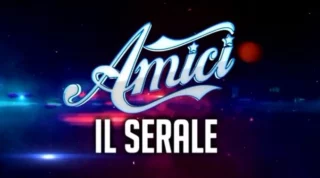 Amici
IL SERALE